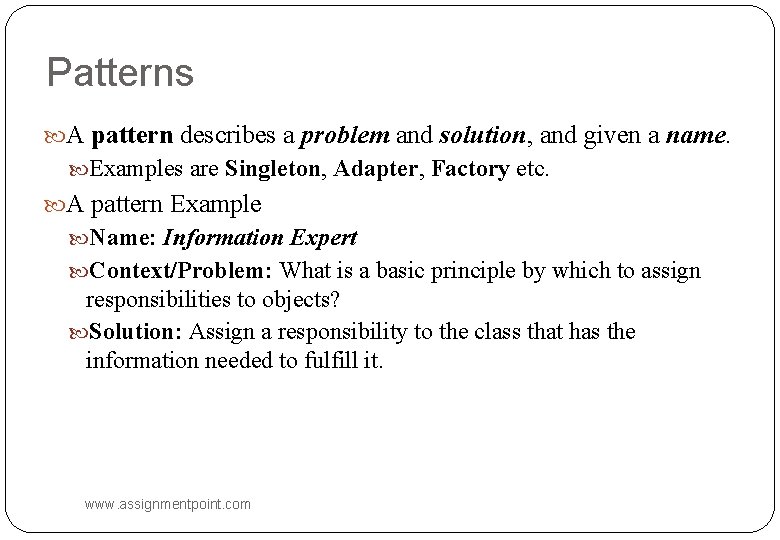 Patterns

A pattern describes a problem and solution, and given a name.

Examples are Singleton, Adapter, Factory etc.

A pattern Example

Name: Information Expert

Context/Problem: What is a basic principle by which to assign responsibilities to objects?

Solution: Assign a responsibility to the class that has the information needed to fulfill it.

www.assignmentpoint.com